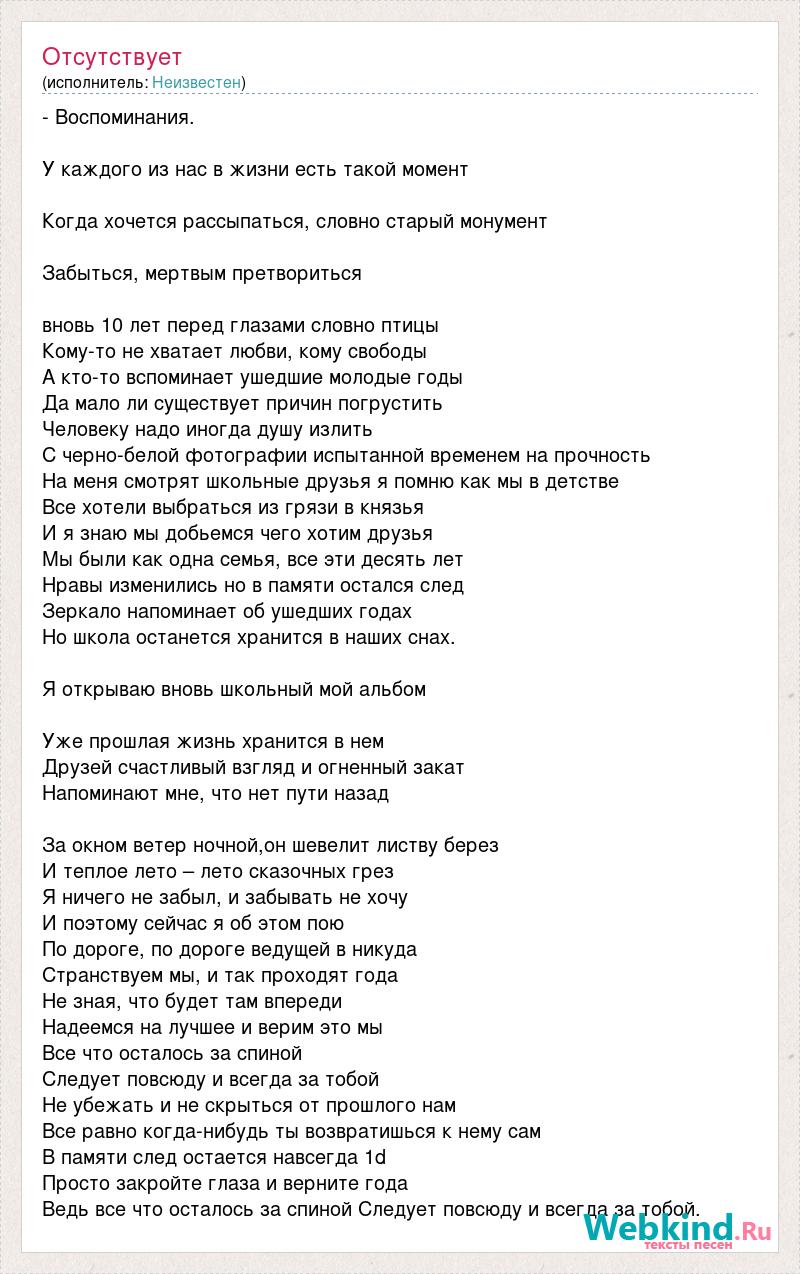 Отсутствует
(исполнитель: Неизвестен)

- Воспоминания.

У каждого из нас в жизни есть такой момент

Когда хочется рассыпаться, словно старый монумент

Забыться, мертвым претвориться

вновь 10 лет перед глазами словно птицы
Кому-то не хватает любви, кому свободы
А кто-то вспоминает ушедшие молодые годы
Да мало ли существует причин погрустить
Человеку надо иногда душу излить
С черно-белой фотографии испытанной временем на прочность
На меня смотрят школьные друзья я помню как мы в детстве
Все хотели выбраться из грязи в князья
И я знаю мы добьемся чего хотим друзья
Мы были как одна семья, все эти десять лет
Нравы изменились но в памяти остался след
Зеркало напоминает об ушедших годах
Но школа останется хранится в наших снах.

Я открываю вновь школьный мой альбом

Уже прошлая жизнь хранится в нем
Друзей счастливый взгляд и огненный закат
Напоминают мне, что нет пути назад

За окном ветер ночной,он шевелит листву берез
И теплое лето – лето сказочных грез
Я ничего не забыл, и забывать не хочу
И поэтому сейчас я об этом пою
По дороге, по дороге ведущей в никуда
Странствуем мы, и так проходят года
Не зная, что будет там впереди
Надеемся на лучшее и верим это мы
Все что осталось за спиной
Следует повсюду и всегда за тобой
Не убежать и не скрыться от прошлого нам
Все равно когда-нибудь ты возвратишься к нему сам
В памяти след остается навсегда 1d
Просто закройте глаза и верните года
Ведь все что осталось за спиной Следует повсюду и всегда за тобой.

Webkind.Ru
тексты песен